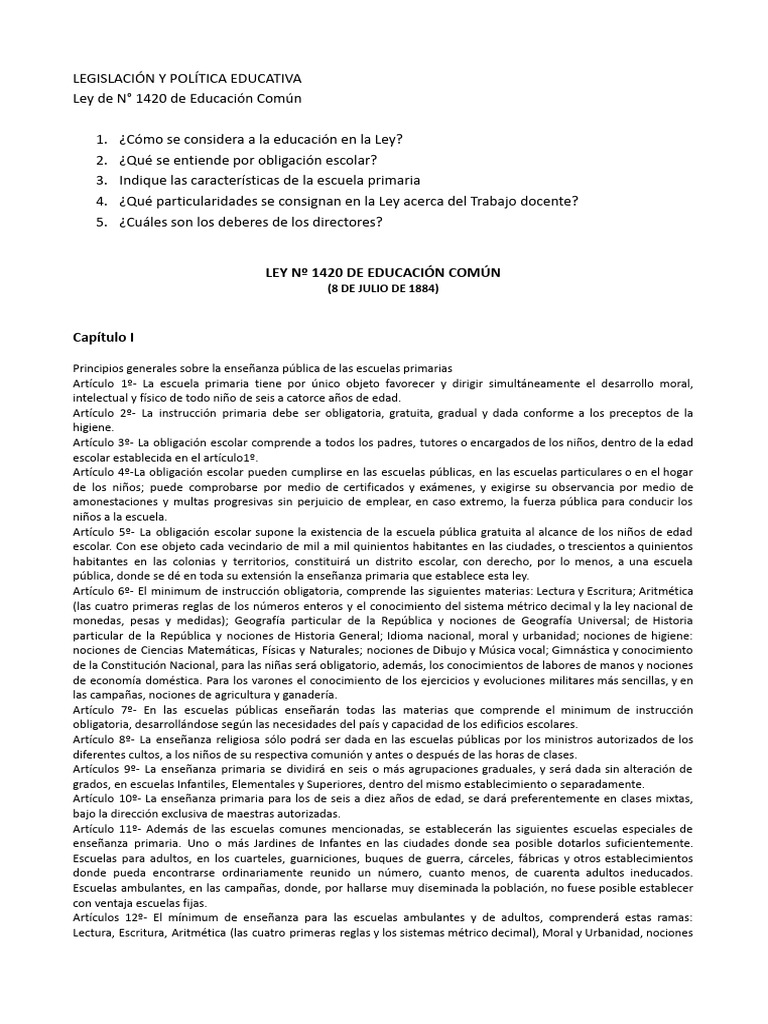 LEGISLACIÓN Y POLÍTICA EDUCATIVA
Ley de N° 1420 de Educación Común

1. ¿Cómo se considera a la educación en la Ley?
2. ¿Qué se entiende por obligación escolar?
3. Indique las características de la escuela primaria
4. ¿Qué particularidades se consignan en la Ley acerca del Trabajo docente?
5. ¿Cuáles son los deberes de los directores?

LEY Nº 1420 DE EDUCACIÓN COMÚN
(8 DE JULIO DE 1884)

Capítulo I

Principios generales sobre la enseñanza pública de las escuelas primarias
Artículo 1º- La escuela primaria tiene por único objeto favorecer y dirigir simultáneamente el desarrollo moral, intelectual y físico de todo niño de seis a catorce años de edad.
Artículo 2º- La instrucción primaria debe ser obligatoria, gratuita, gradual y dada conforme a los preceptos de la higiene.
Artículo 3º- La obligación escolar comprende a todos los padres, tutores o encargados de los niños, dentro de la edad escolar establecida en el artículo1º.
Artículo 4º-La obligación escolar pueden cumplirse en las escuelas públicas, en las escuelas particulares o en el hogar de los niños; puede comprobarse por medio de certificados y exámenes, y exigirse su observancia por medio de amonestaciones y multas progresivas sin perjuicio de emplear, en caso extremo, la fuerza pública para conducir los niños a la escuela.
Artículo 5º- La obligación escolar supone la existencia de la escuela pública gratuita al alcance de los niños de edad escolar. Con ese objeto cada vecindario de mil a mil quinientos habitantes en las ciudades, o trescientos a quinientos habitantes en las colonias y territorios, constituirá un distrito escolar, con derecho, por lo menos, a una escuela pública, donde se dé en toda su extensión la enseñanza primaria que establece esta ley.
Artículo 6º- El minimum de instrucción obligatoria, comprende las siguientes materias: Lectura y Escritura; Aritmética (las cuatro primeras reglas de los números enteros y el conocimiento del sistema métrico decimal y la ley nacional de monedas, pesas y medidas); Geografía particular de la República y nociones de Geografía Universal; de Historia particular de la República y nociones de Historia General; Idioma nacional, moral y urbanidad; nociones de higiene: nociones de Ciencias Matemáticas, Físicas y Naturales; nociones de Dibujo y Música vocal; Gimnástica y conocimiento de la Constitución Nacional, para las niñas será obligatorio, además, los conocimientos de labores de manos y nociones de economía doméstica. Para los varones el conocimiento de los ejercicios y evoluciones militares más sencillas, y en las campañas, nociones de agricultura y ganadería.
Artículo 7º- En las escuelas públicas enseñarán todas las materias que comprende el minimum de instrucción obligatoria, desarrollándose según las necesidades del país y capacidad de los edificios escolares.
Artículo 8º- La enseñanza religiosa sólo podrá ser dada en las escuelas públicas por los ministros autorizados de los diferentes cultos, a los niños de su respectiva comunión y antes o después de las horas de clases.
Artículos 9º- La enseñanza primaria se dividirá en seis o más agrupaciones graduales, y será dada sin alteración de grados, en escuelas Infantiles, Elementales y Superiores, dentro del mismo establecimiento o separadamente.
Artículo 10º- La enseñanza primaria para los de seis a diez años de edad, se dará preferentemente en clases mixtas, bajo la dirección exclusiva de maestras autorizadas.
Artículo 11º- Además de las escuelas comunes mencionadas, se establecerán las siguientes escuelas especiales de enseñanza primaria. Uno o más Jardines de Infantes en las ciudades donde sea posible dotarlos suficientemente. Escuelas para adultos, en los cuarteles, guarniciones, buques de guerra, cárceles, fábricas y otros establecimientos donde pueda encontrarse ordinariamente reunido un número, cuanto menos, de cuarenta adultos ineducados. Escuelas ambulantes, en las campañas, donde, por hallarse muy diseminada la población, no fuese posible establecer con ventaja escuelas fijas.
Artículos 12º- El mínimum de enseñanza para las escuelas ambulantes y de adultos, comprenderá estas ramas: Lectura, Escritura, Aritmética (las cuatro primeras reglas y los sistemas métrico decimal), Moral y Urbanidad, nociones